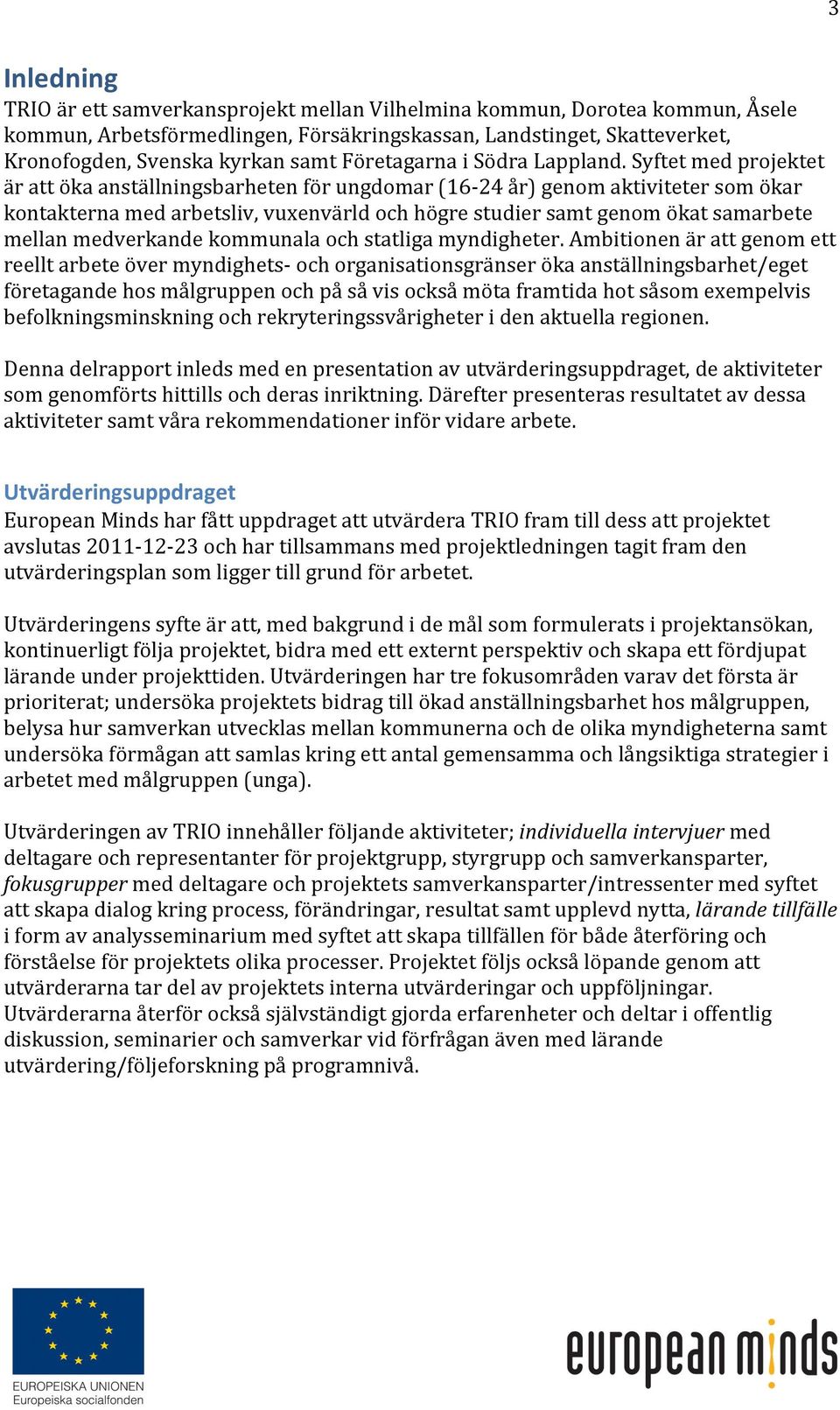 3

Inledning

TRIO är ett samverkansprojekt mellan Vilhelmina kommun, Dorotea kommun, Åsele kommun, Arbetsförmedlingen, Försäkringskassan, Landstinget, Skatteverket, Kronofogden, Svenska kyrkan samt Företagarna i Södra Lappland. Syftet med projektet är att öka anställningsbarheten för ungdomar (16-24 år) genom aktiviteter som ökar kontakterna med arbetsliv, vuxenvärld och högre studier samt genom ökat samarbete mellan medverkande kommunala och statliga myndigheter. Ambitionen är att genom ett reellt arbete över myndighets- och organisationsgränser öka anställningsbarhet/eget företagande hos målgruppen och på så vis också möta framtida hot såsom exempelvis befolkningsminskning och rekryteringssvårigheter i den aktuella regionen.

Denna delrapport inleds med en presentation av utvärderingsuppdraget, de aktiviteter som genomförts hittills och deras inriktning. Därefter presenteras resultatet av dessa aktiviteter samt våra rekommendationer inför vidare arbete.

Utvärderingsuppdraget

European Minds har fått uppdraget att utvärdera TRIO fram till dess att projektet avslutas 2011-12-23 och har tillsammans med projektledningen tagit fram den utvärderingsplan som ligger till grund för arbetet.

Utvärderingens syfte är att, med bakgrund i de mål som formulerats i projektansökan, kontinuerligt följa projektet, bidra med ett externt perspektiv och skapa ett fördjupat lärande under projekttiden. Utvärderingen har tre fokusområden varav det första är prioriterat; undersöka projektets bidrag till ökad anställningsbarhet hos målgruppen, belysa hur samverkan utvecklas mellan kommunerna och de olika myndigheterna samt undersöka förmågan att samlas kring ett antal gemensamma och långsiktiga strategier i arbetet med målgruppen (unga).

Utvärderingen av TRIO innehåller följande aktiviteter; individuella intervjuer med deltagare och representanter för projektgrupp, styrgrupp och samverkansparter, fokusgrupper med deltagare och projektets samverkansparter/intressenter med syftet att skapa dialog kring process, förändringar, resultat samt upplevd nytta, lärande tillfälle i form av analysseminarium med syftet att skapa tillfällen för både återföring och förståelse för projektets olika processer. Projektet följs också löpande genom att utvärderarna tar del av projektets interna utvärderingar och uppföljningar. Utvärderarna återför också självständigt gjorda erfarenheter och deltar i offentlig diskussion, seminarier och samverkar vid förfrågan även med lärande utvärdering/följeforskning på programnivå.

EUROPEISKA UNIONEN
Europeiska socialfonden

european minds